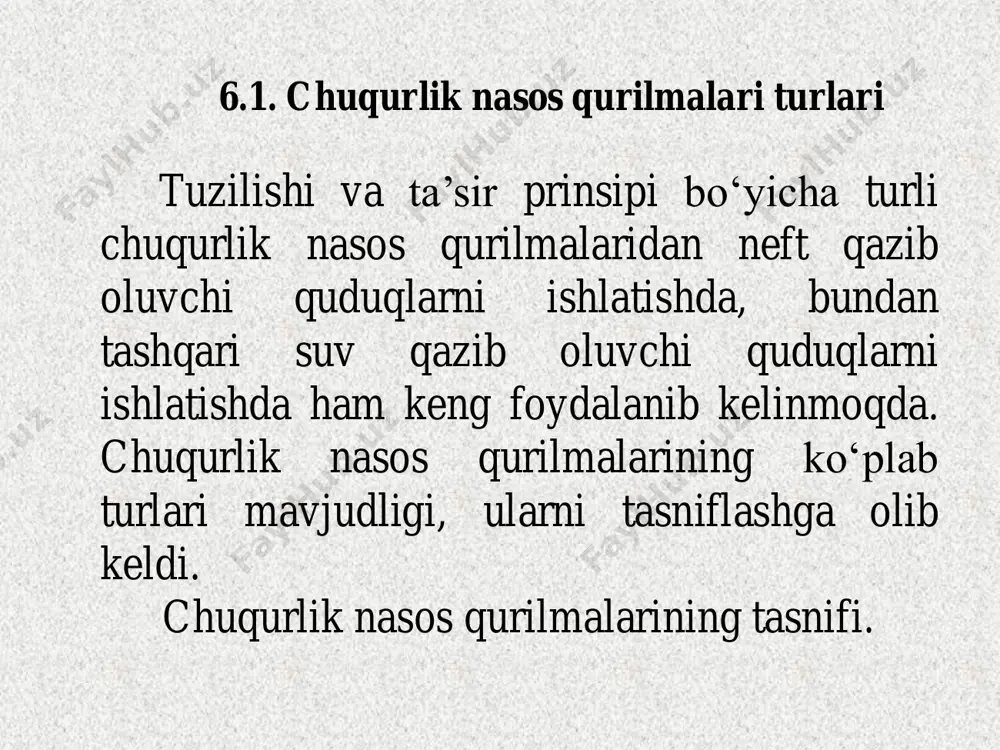 6.1. Chuqurlik nasos qurilmalari turlari

Tuzilishi va ta’sir prinsipi bo‘yicha turli chuqurlik nasos qurilmalaridan neft qazib oluvchi quduqlarni ishlatishda, bundan tashqari suv qazib oluvchi quduqlarni ishlatishda ham keng foydalanib kelinmoqda. Chuqurlik nasos qurilmalarining ko‘plab turlari mavjudligi, ularni tasniflashga olib keldi.

Chuqurlik nasos qurilmalarining tasnifi.

FaylHub.uz